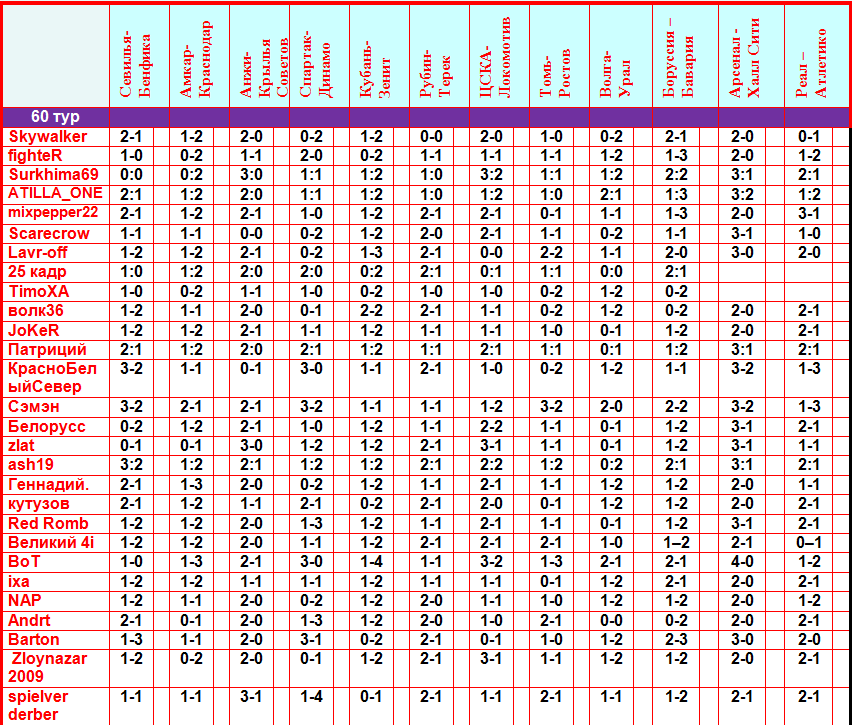 |  | Севилья-Бенфика | Амкар-Краснодар | Анжи-Крылья Советов | Спартак-Динамо | Кубань-Зенит | Рубин-Терек | ЦСКА-Локомотив | Томь-Ростов | Волга-Урал | Боруссия – Бавария | Арсенал - Халл Сити | Реал – Атлетико |
|---|---|---|---|---|---|---|---|---|---|---|---|---|
| 60 тур | | | | | | | | | | | | |
| Skywalker | 2-1 | 1-2 | 2-0 | 0-2 | 1-2 | 0-0 | 2-0 | 1-0 | 0-2 | 2-1 | 2-0 | 0-1 |
| fighteR | 1-0 | 0-2 | 1-1 | 2-0 | 0-2 | 1-1 | 1-1 | 1-1 | 1-2 | 1-3 | 2-0 | 1-2 |
| Surkhima69 | 0:0 | 0:2 | 3:0 | 1:1 | 1:2 | 1:0 | 3:2 | 1:1 | 1:2 | 2:2 | 3:1 | 2:1 |
| ATILLA_ONE | 2:1 | 1:2 | 2:0 | 1:1 | 1:2 | 1:0 | 1:2 | 1:0 | 2:1 | 1:3 | 3:2 | 1:2 |
| mixpepper22 | 2-1 | 1-2 | 2-1 | 1-0 | 1-2 | 2-1 | 2-1 | 0-1 | 1-1 | 1-3 | 2-0 | 3-1 |
| Scarecrow | 1-1 | 1-1 | 0-0 | 0-2 | 1-2 | 2-0 | 2-1 | 1-1 | 0-2 | 1-1 | 3-1 | 1-0 |
| Lavr-off | 1-2 | 1-2 | 2-1 | 0-2 | 1-3 | 2-1 | 0-0 | 2-2 | 1-1 | 2-0 | 3-0 | 2-0 |
| 25 кадр | 1:0 | 1:2 | 2:0 | 2:0 | 0:2 | 2:1 | 0:1 | 1:1 | 0:0 | 2:1 | | |
| TimoXA | 1-0 | 0-2 | 1-1 | 1-0 | 0-2 | 1-0 | 1-0 | 0-2 | 1-2 | 0-2 | | |
| волк36 | 1-2 | 1-1 | 2-0 | 0-1 | 2-2 | 2-1 | 1-1 | 0-2 | 1-2 | 0-2 | 2-0 | 2-1 |
| JoKeR | 1-2 | 1-2 | 2-1 | 1-1 | 1-2 | 1-1 | 1-1 | 1-0 | 0-1 | 1-2 | 2-0 | 2-1 |
| Патриций | 2:1 | 1:2 | 2:0 | 2:1 | 1:2 | 1:1 | 2:1 | 1:1 | 0:1 | 1:2 | 3:1 | 2:1 |
| КрасноБелыйСевер | 3-2 | 1-1 | 0-1 | 3-0 | 1-1 | 2-1 | 1-0 | 0-2 | 1-2 | 1-1 | 3-2 | 1-3 |
| Сэмэн | 3-2 | 2-1 | 2-1 | 3-2 | 1-1 | 1-1 | 1-2 | 3-2 | 2-0 | 2-2 | 3-2 | 1-3 |
| Белорусс | 0-2 | 1-2 | 2-1 | 1-0 | 1-2 | 1-1 | 2-2 | 1-1 | 0-1 | 1-2 | 3-1 | 2-1 |
| zlat | 0-1 | 0-1 | 3-0 | 1-2 | 1-2 | 2-1 | 3-1 | 1-1 | 0-1 | 1-2 | 3-1 | 1-1 |
| ash19 | 3:2 | 1:2 | 2:1 | 1:2 | 1:2 | 2:1 | 2:2 | 1:2 | 0:2 | 2:1 | 3:1 | 2:1 |
| Геннадий. | 2-1 | 1-3 | 2-0 | 0-2 | 1-2 | 1-1 | 2-1 | 1-1 | 1-2 | 1-2 | 2-0 | 1-1 |
| кутузов | 2-1 | 1-2 | 1-1 | 2-1 | 0-2 | 2-1 | 2-0 | 0-1 | 1-2 | 1-2 | 2-0 | 2-1 |
| Red Romb | 1-2 | 1-2 | 2-0 | 1-3 | 1-2 | 1-1 | 2-1 | 1-1 | 0-1 | 1-2 | 3-1 | 2-1 |
| Великий 4i | 1-2 | 1-2 | 2-0 | 1-1 | 1-2 | 2-1 | 2-1 | 2-1 | 1-0 | 1–2 | 2-1 | 0–1 |
| BoT | 1-0 | 1-3 | 2-1 | 3-0 | 1-4 | 1-1 | 3-2 | 1-3 | 2-1 | 2-1 | 4-0 | 1-2 |
| ixa | 1-2 | 1-2 | 1-1 | 1-1 | 1-2 | 1-1 | 1-1 | 0-1 | 1-2 | 2-1 | 2-0 | 2-1 |
| NAP | 1-2 | 1-1 | 2-0 | 0-2 | 1-2 | 2-0 | 1-1 | 1-0 | 1-2 | 1-2 | 2-0 | 1-2 |
| Andrt | 2-1 | 0-1 | 2-0 | 1-3 | 1-2 | 2-0 | 1-0 | 2-1 | 0-0 | 0-2 | 2-0 | 2-1 |
| Barton | 1-3 | 1-1 | 2-0 | 3-1 | 0-2 | 2-1 | 0-1 | 1-0 | 1-2 | 2-3 | 3-0 | 2-0 |
| Zloynazar 2009 | 1-2 | 0-2 | 2-0 | 0-1 | 1-2 | 2-1 | 3-1 | 1-1 | 1-2 | 1-2 | 2-0 | 2-1 |
| spielver derber | 1-1 | 1-1 | 3-1 | 1-4 | 0-1 | 2-1 | 1-1 | 2-1 | 1-1 | 1-2 | 2-1 | 2-1 |